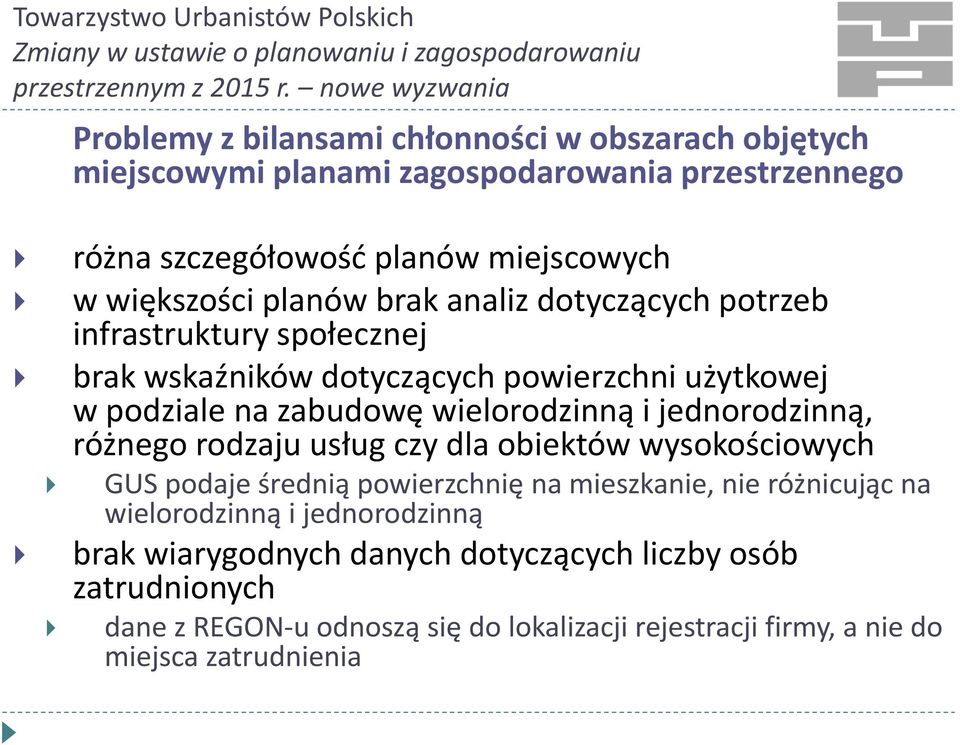 Towarzystwo Urbanistów Polskich
Zmiany w ustawie o planowaniu i zagospodarowaniu przestrzennym z 2015 r. – nowe wyzwania

Problemy z bilansami chłonności w obszarach objętych miejscowymi planami zagospodarowania przestrzennego

różna szczegółowość planów miejscowych

w większości planów brak analiz dotyczących potrzeb infrastruktury społecznej

brak wskaźników dotyczących powierzchni użytkowej w podziale na zabudowę wielorodzinną i jednorodzinną, różnego rodzaju usług czy dla obiektów wysokościowych

GUS podaje średnią powierzchnię na mieszkanie, nie różnicując na wielorodzinną i jednorodzinną

brak wiarygodnych danych dotyczących liczby osób zatrudnionych

dane z REGON-u odnoszą się do lokalizacji rejestracji firmy, a nie do miejsca zatrudnienia